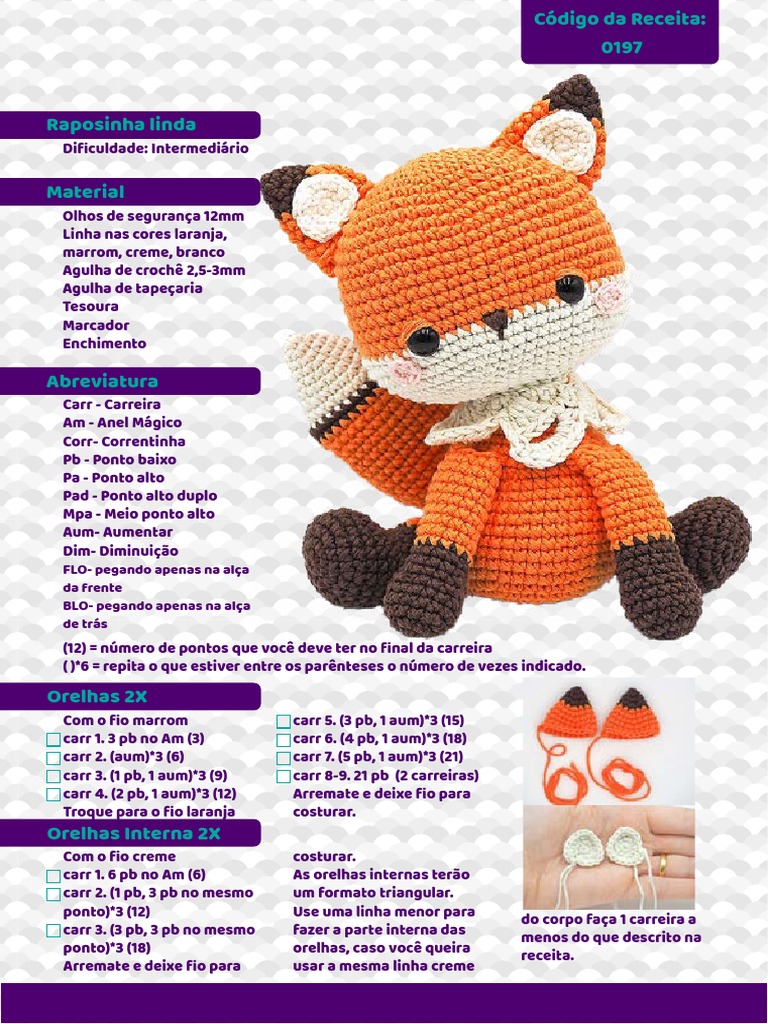 Código da Receita: 0197

Raposinha linda
Dificuldade: Intermediário

Material
Olhos de segurança 12mm
Linha nas cores laranja, marrom, creme, branco
Agulha de crochê 2,5-3mm
Agulha de tapeçaria
Tesoura
Marcador
Enchimento

Abreviatura
Carr - Carreira
Am - Anel Mágico
Corr- Correntinha
Pb - Ponto baixo
Pa - Ponto alto
Pad - Ponto alto duplo
Mpa - Meio ponto alto
Aum- Aumentar
Dim- Diminuição
FLO- pegando apenas na alça da frente
BLO- pegando apenas na alça de trás
(12) = número de pontos que você deve ter no final da carreira
( )*6 = repita o que estiver entre os parênteses o número de vezes indicado.

Orelhas 2X
Com o fio marrom
carr 1. 3 pb no Am (3)
carr 2. (aum)*3 (6)
carr 3. (1 pb, 1 aum)*3 (9)
carr 4. (2 pb, 1 aum)*3 (12)
Troque para o fio laranja
carr 5. (3 pb, 1 aum)*3 (15)
carr 6. (4 pb, 1 aum)*3 (18)
carr 7. (5 pb, 1 aum)*3 (21)
carr 8-9. 21 pb (2 carreiras)
Arremate e deixe fio para costurar.

Orelhas Interna 2X
Com o fio creme
carr 1. 6 pb no Am (6)
carr 2. (1 pb, 3 pb no mesmo ponto)*3 (12)
carr 3. (3 pb, 3 pb no mesmo ponto)*3 (18)
Arremate e deixe fio para
costurar.
As orelhas internas terão um formato triangular.
Use uma linha menor para fazer a parte interna das orelhas, caso você queira usar a mesma linha creme
do corpo faça 1 carreira a menos do que descrito na receita.